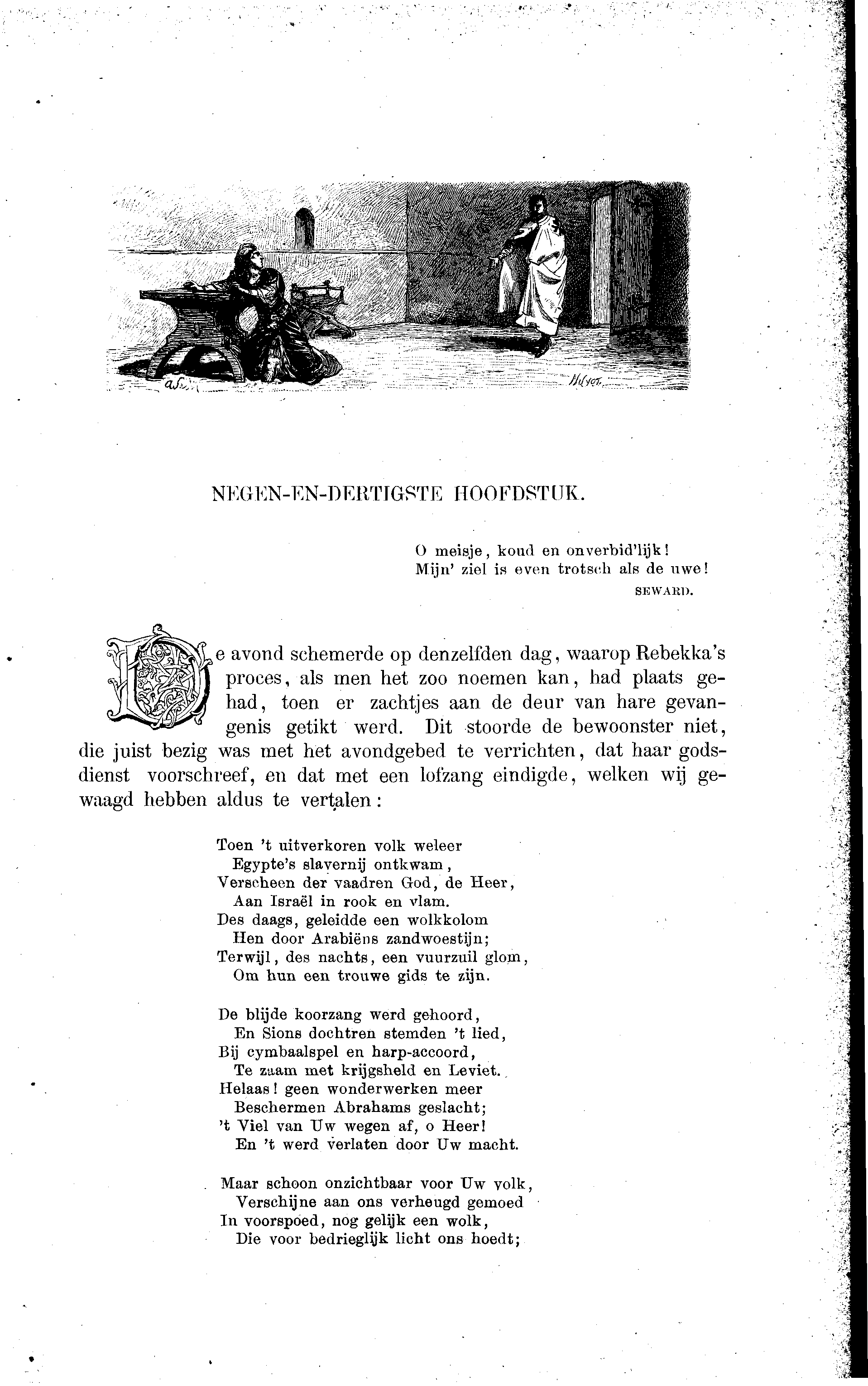 NEGEN-EN-DERTIGSTE HOOFDSTUK.

O meisje, koud en onverbid'lijk!
Mijn' ziel is even trotsch als de uwe!
SEWARD.

De avond schemerde op denzelfden dag, waarop Rebekka's proces, als men het zoo noemen kan, had plaats gehad, toen er zachtjes aan de deur van hare gevangenis getikt werd. Dit stoorde de bewoonster niet, die juist bezig was met het avondgebed te verrichten, dat haar godsdienst voorschreef, en dat met een lofzang eindigde, welken wij gewaagd hebben aldus te vertalen:

Toen 't uitverkoren volk weleer
Egypte's slavernij ontkwam,
Verscheen der vaadren God, de Heer,
Aan Israël in rook en vlam.
Des daags, geleidde een wolkkolom
Hen door Arabiëns zandwoestijn;
Terwijl, des nachts, een vuurzuil glom,
Om hun een trouwe gids te zijn.

De blijde koorzang werd gehoord,
En Sions dochtren stemden 't lied,
Bij cymbaalspel en harp-accoord,
Te zaam met krijgsheld en Leviet.
Helaas! geen wonderwerken meer
Beschermen Abrahams geslacht;
't Viel van Uw wegen af, o Heer!
En 't werd verlaten door Uw macht.

Maar schoon onzichtbaar voor Uw volk,
Verschijne aan ons verheugd gemoed
In voorspoed, nog gelijk een wolk,
Die voor bedrieglijk licht ons hoedt;